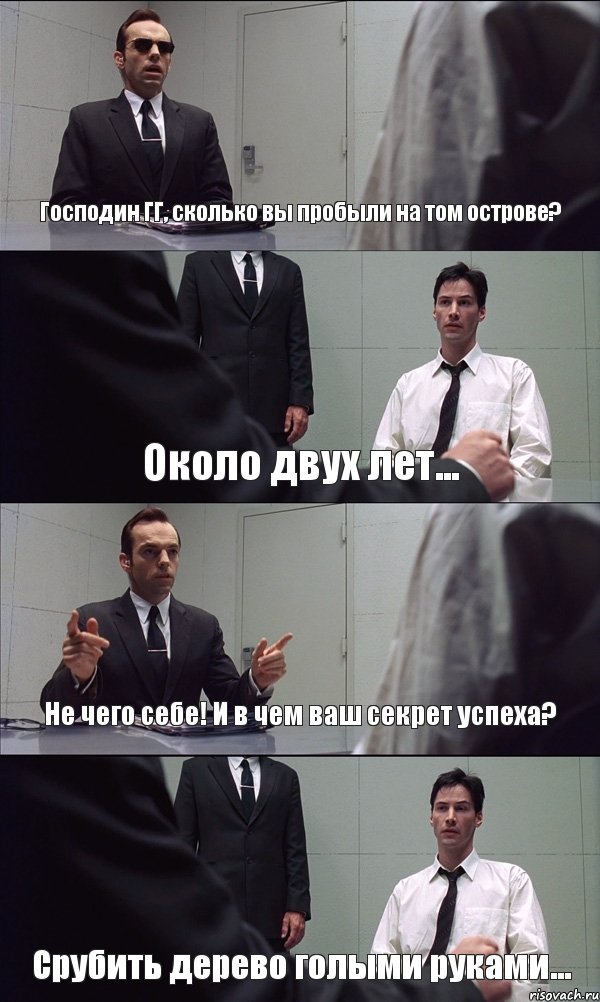 Господин ГГ, сколько вы пробыли на том острове?

Около двух лет...

Не чего себе! И в чем ваш секрет успеха?

Срубить дерево голыми руками...

risovach.ru